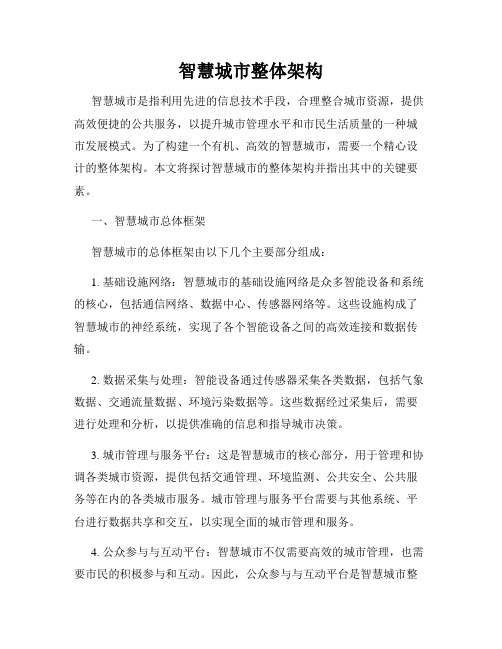 智慧城市整体架构

智慧城市是指利用先进的信息技术手段，合理整合城市资源，提供高效便捷的公共服务，以提升城市管理水平和市民生活质量的一种城市发展模式。为了构建一个有机、高效的智慧城市，需要一个精心设计的整体架构。本文将探讨智慧城市的整体架构并指出其中的关键要素。

一、智慧城市总体框架

智慧城市的总体框架由以下几个主要部分组成：

1. 基础设施网络：智慧城市的基础设施网络是众多智能设备和系统的核心，包括通信网络、数据中心、传感器网络等。这些设施构成了智慧城市的神经系统，实现了各个智能设备之间的高效连接和数据传输。

2. 数据采集与处理：智能设备通过传感器采集各类数据，包括气象数据、交通流量数据、环境污染数据等。这些数据经过采集后，需要进行处理和分析，以提供准确的信息和指导城市决策。

3. 城市管理与服务平台：这是智慧城市的核心部分，用于管理和协调各类城市资源，提供包括交通管理、环境监测、公共安全、公共服务等在内的各类城市服务。城市管理与服务平台需要与其他系统、平台进行数据共享和交互，以实现全面的城市管理和服务。

4. 公众参与与互动平台：智慧城市不仅需要高效的城市管理，也需要市民的积极参与和互动。因此，公众参与与互动平台是智慧城市整